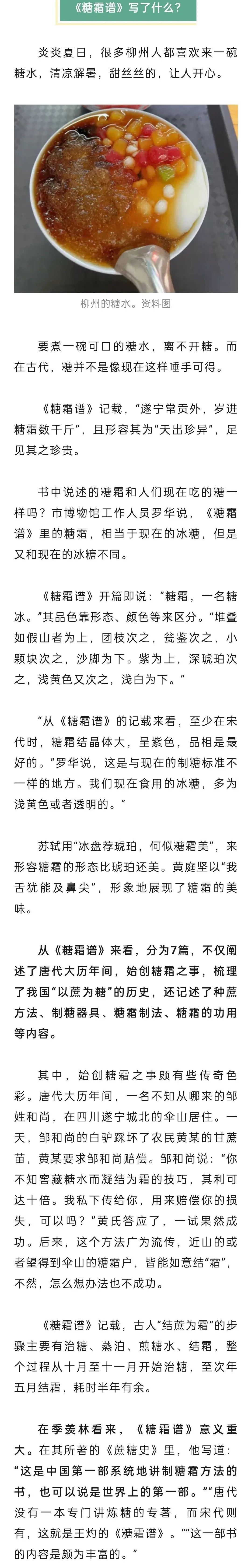 《糖霜谱》写了什么？

炎炎夏日，很多柳州人都喜欢来一碗糖水，清凉解暑，甜丝丝的，让人开心。

柳州的糖水。资料图

要煮一碗可口的糖水，离不开糖。而在古代，糖并不是像现在这样唾手可得。

《糖霜谱》记载，“遂宁常贡外，岁进糖霜数千斤”，且形容其为“天出珍异”，足见其之珍贵。

书中说述的糖霜和人们现在吃的糖一样吗？市博物馆工作人员罗华说，《糖霜谱》里的糖霜，相当于现在的冰糖，但是又和现在的冰糖不同。

《糖霜谱》开篇即说：“糖霜，一名糖冰。”其品色靠形态、颜色等来区分。“堆叠如假山者为上，团枝次之，瓮鉴次之，小颗块次之，沙脚为下。紫为上，深琥珀次之，浅黄色又次之，浅白为下。”

“从《糖霜谱》的记载来看，至少在宋代时，糖霜结晶体大，呈紫色，品相是最好的。”罗华说，这是与现在的制糖标准不一样的地方。我们现在食用的冰糖，多为浅黄色或者透明的。”

苏轼用“冰盘荐琥珀，何似糖霜美”，来形容糖霜的形态比琥珀还美。黄庭坚以“我舌犹能及鼻尖”，形象地展现了糖霜的美味。

从《糖霜谱》来看，分为7篇，不仅阐述了唐代大历年间，始创糖霜之事，梳理了我国“以蔗为糖”的历史，还记述了种蔗方法、制糖器具、糖霜制法、糖霜的功用等内容。

其中，始创糖霜之事颇有些传奇色彩。唐代大历年间，一名不知从哪来的邹姓和尚，在四川遂宁城北的伞山居住。一天，邹和尚的白驴踩坏了农民黄某的甘蔗苗，黄某要求邹和尚赔偿。邹和尚说：“你不知窖藏糖水而凝结为霜的技巧，其利可达十倍。我私下传给你，用来赔偿你的损失，可以吗？”黄氏答应了，一试果然成功。后来，这个方法广为流传，近山的或者望得到伞山的糖霜户，皆能如意结“霜”，不然，怎么想办法也不成功。

《糖霜谱》记载，古人“结蔗为霜”的步骤主要有治糖、蒸泊、煎糖水、结霜，整个过程从十月至十一月开始治糖，至次年五月结霜，耗时半年有余。

在季羡林看来，《糖霜谱》意义重大。在其所著的《蔗糖史》里，他写道：“这是中国第一部系统地讲制糖霜方法的书，也可以说是世界上的第一部。”“唐代没有一本专门讲炼糖的专著，而宋代则有，这就是王灼的《糖霜谱》。”“这一部书的内容是颇为丰富的。”